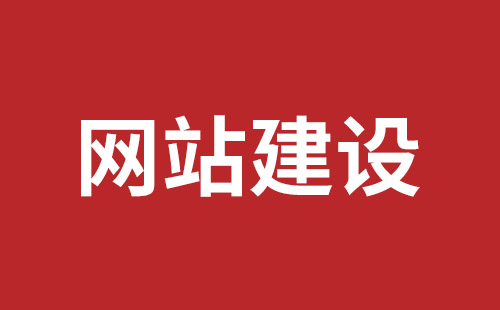 网站建设